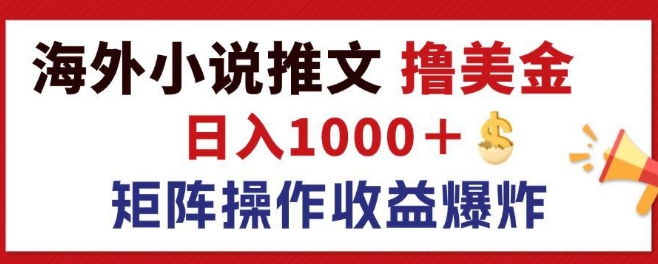 海外小说推文 撸美金

日入1000＋ $

矩阵操作收益爆炸